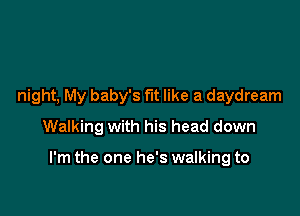 night, My baby's fit like a daydream

Walking with his head down

I'm the one he's walking to